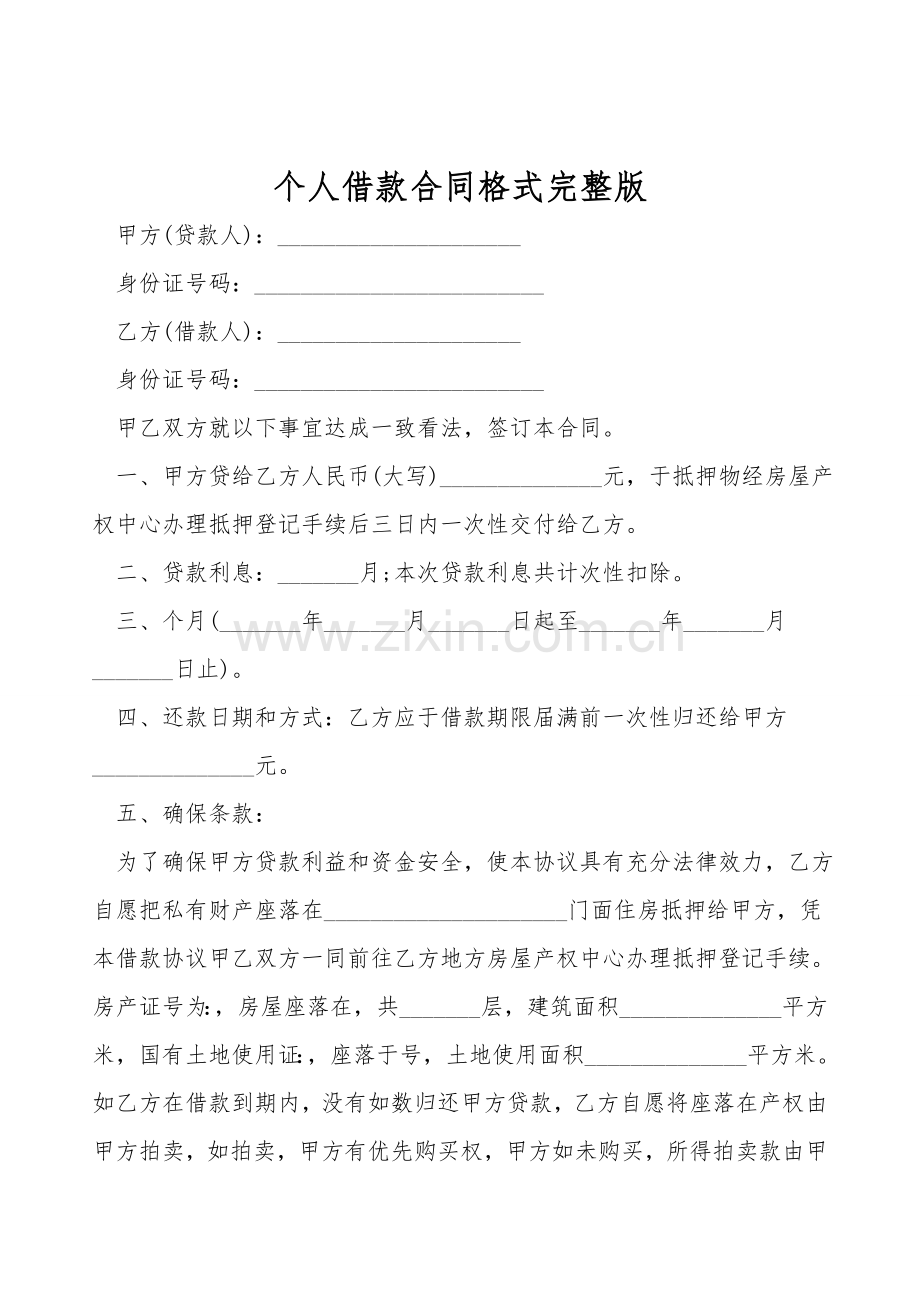 个人借款合同格式完整版

甲方(贷款人)：____

身份证号码：____

乙方(借款人)：____

身份证号码：____

甲乙双方就以下事宜达成一致看法，签订本合同。

一、甲方贷给乙方人民币(大写)____元，于抵押物经房屋产权中心办理抵押登记手续后三日内一次性交付给乙方。

二、贷款利息：____月;本次贷款利息共计次性扣除。

三、个月(____年____月____日起至____年____月____日止)。

四、还款日期和方式：乙方应于借款期限届满前一次性归还给甲方____元。

五、确保条款：

为了确保甲方贷款利益和资金安全，使本协议具有充分法律效力，乙方自愿把私有财产座落在____门面住房抵押给甲方，凭本借款协议甲乙双方一同前往乙方地方房屋产权中心办理抵押登记手续。房产证号为:，房屋座落在，共____层，建筑面积____平方米，国有土地使用证:，座落于号，土地使用面积____平方米。如乙方在借款到期内，没有如数归还甲方贷款，乙方自愿将座落在产权由甲方拍卖，如拍卖，甲方有优先购买权，甲方如未购买，所得拍卖款由甲

www.zixin.com.cn